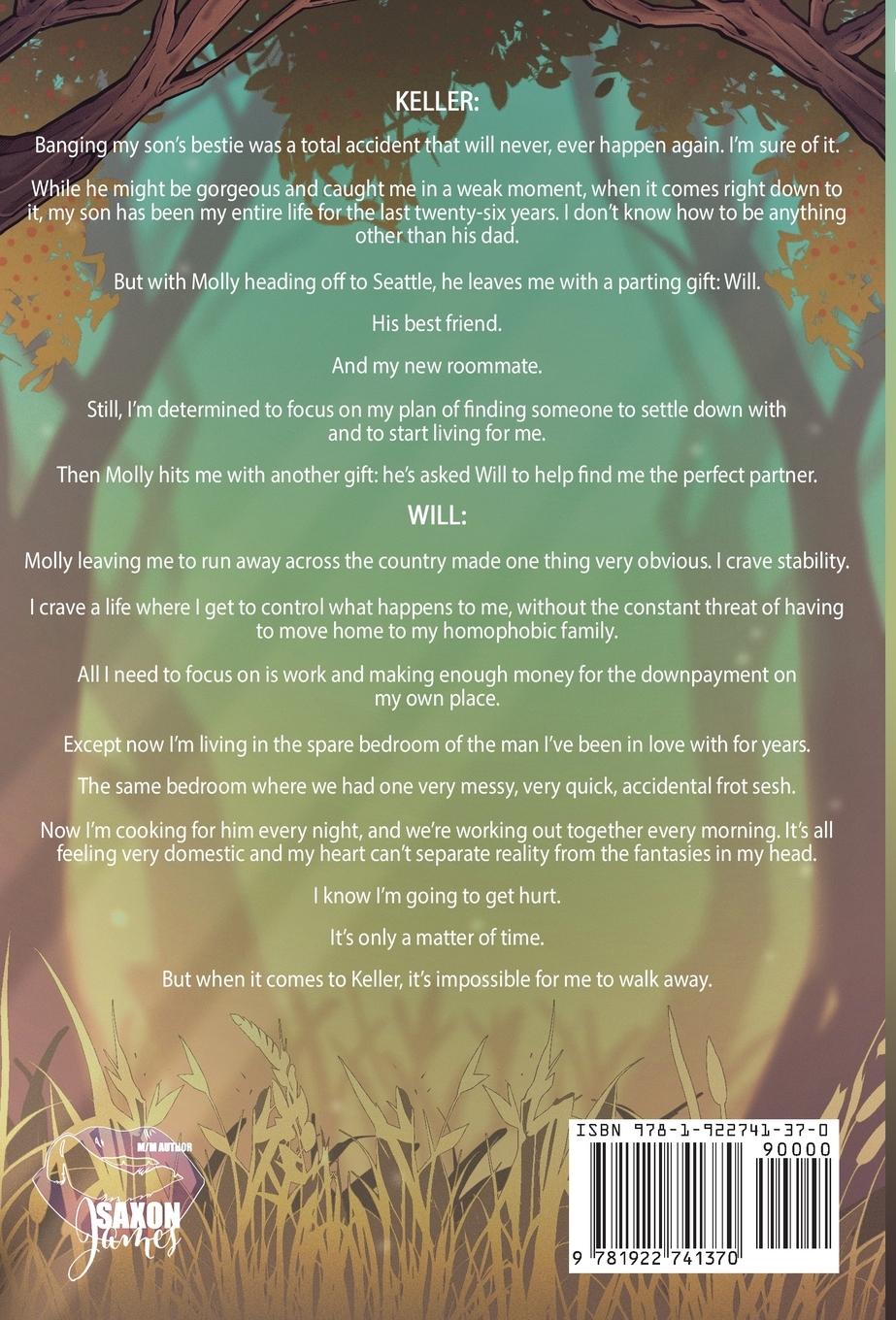 KELLER:

Banging my son's bestie was a total accident that will never, ever happen again. I'm sure of it.

While he might be gorgeous and caught me in a weak moment, when it comes right down to it, my son has been my entire life for the last twenty-six years. I don't know how to be anything other than his dad.

But with Molly heading off to Seattle, he leaves me with a parting gift: Will.

His best friend.

And my new roommate.

Still, I'm determined to focus on my plan of finding someone to settle down with and to start living for me.

Then Molly hits me with another gift: he's asked Will to help find me the perfect partner.

WILL:

Molly leaving me to run away across the country made one thing very obvious. I crave stability.

I crave a life where I get to control what happens to me, without the constant threat of having to move home to my homophobic family.

All I need to focus on is work and making enough money for the downpayment on my own place.

Except now I'm living in the spare bedroom of the man I've been in love with for years.

The same bedroom where we had one very messy, very quick, accidental frot sesh.

Now I'm cooking for him every night, and we're working out together every morning. It's all feeling very domestic and my heart can't separate reality from the fantasies in my head.

I know I'm going to get hurt.

It's only a matter of time.

But when it comes to Keller, it's impossible for me to walk away.

M/M AUTHOR
SAXON
James

ISBN 978-1-922741-37-0
90000
9 781922 741370